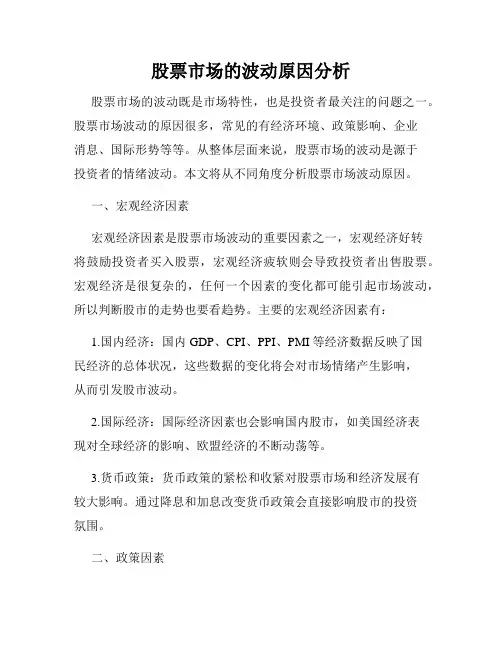 股票市场的波动原因分析

股票市场的波动既是市场特性，也是投资者最关注的问题之一。股票市场波动的原因很多，常见的有经济环境、政策影响、企业消息、国际形势等等。从整体层面来说，股票市场的波动是源于投资者的情绪波动。本文将从不同角度分析股票市场波动原因。

一、宏观经济因素

宏观经济因素是股票市场波动的重要因素之一，宏观经济好转将鼓励投资者买入股票，宏观经济疲软则会导致投资者出售股票。宏观经济是很复杂的，任何一个因素的变化都可能引起市场波动，所以判断股市的走势也要看趋势。主要的宏观经济因素有：

1.国内经济：国内 GDP、CPI、PPI、PMI 等经济数据反映了国民经济的总体状况，这些数据的变化将会对市场情绪产生影响，从而引发股市波动。

2.国际经济：国际经济因素也会影响国内股市，如美国经济表现对全球经济的影响、欧盟经济的不断动荡等。

3.货币政策：货币政策的紧松和收紧对股票市场和经济发展有较大影响。通过降息和加息改变货币政策会直接影响股市的投资氛围。

二、政策因素